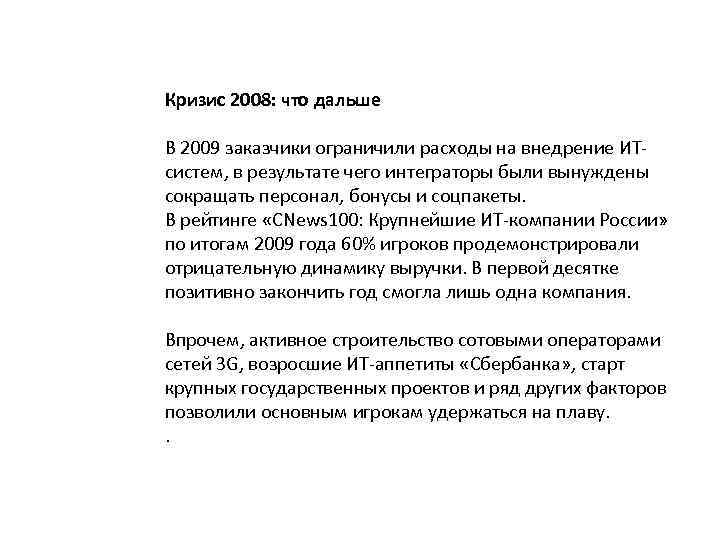 Кризис 2008: что дальше

В 2009 заказчики ограничили расходы на внедрение ИТ-систем, в результате чего интеграторы были вынуждены сокращать персонал, бонусы и соцпакеты.
В рейтинге «CNews100: Крупнейшие ИТ-компании России» по итогам 2009 года 60% игроков продемонстрировали отрицательную динамику выручки. В первой десятке позитивно закончить год смогла лишь одна компания.

Впрочем, активное строительство сотовыми операторами сетей 3G, возросшие ИТ-аппетиты «Сбербанка», старт крупных государственных проектов и ряд других факторов позволили основным игрокам удержаться на плаву.
.